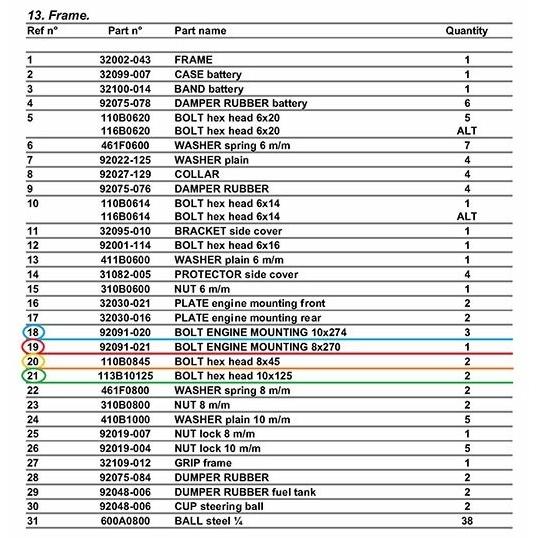 13. Frame.

| Ref n° | Part n° | Part name | Quantity |
|---|---|---|---|
| 1 | 32002-043 | FRAME | 1 |
| 2 | 32099-007 | CASE battery | 1 |
| 3 | 32100-014 | BAND battery | 1 |
| 4 | 92075-078 | DAMPER RUBBER battery | 6 |
| 5 | 110B0620 | BOLT hex head 6x20 | 5 |
|  | 116B0620 | BOLT hex head 6x20 | ALT |
| 6 | 461F0600 | WASHER spring 6 m/m | 7 |
| 7 | 92022-125 | WASHER plain | 4 |
| 8 | 92027-129 | COLLAR | 4 |
| 9 | 92075-076 | DAMPER RUBBER | 4 |
| 10 | 110B0614 | BOLT hex head 6x14 | 1 |
|  | 116B0614 | BOLT hex head 6x14 | ALT |
| 11 | 32095-010 | BRACKET side cover | 1 |
| 12 | 92001-114 | BOLT hex head 6x16 | 1 |
| 13 | 411B0600 | WASHER plain 6 m/m | 1 |
| 14 | 31082-005 | PROTECTOR side cover | 4 |
| 15 | 310B0600 | NUT 6 m/m | 1 |
| 16 | 32030-021 | PLATE engine mounting front | 2 |
| 17 | 32030-016 | PLATE engine mounting rear | 2 |
| 18 | 92091-020 | BOLT ENGINE MOUNTING 10x274 | 3 |
| 19 | 92091-021 | BOLT ENGINE MOUNTING 8x270 | 1 |
| 20 | 110B0845 | BOLT hex head 8x45 | 2 |
| 21 | 113B10125 | BOLT hex head 10x125 | 2 |
| 22 | 461F0800 | WASHER spring 8 m/m | 2 |
| 23 | 310B0800 | NUT 8 m/m | 2 |
| 24 | 410B1000 | WASHER plain 10 m/m | 5 |
| 25 | 92019-007 | NUT lock 8 m/m | 1 |
| 26 | 92019-004 | NUT lock 10 m/m | 5 |
| 27 | 32109-012 | GRIP frame | 1 |
| 28 | 92075-084 | DUMPER RUBBER | 2 |
| 29 | 92048-006 | DUMPER RUBBER fuel tank | 2 |
| 30 | 92048-006 | CUP steering ball | 2 |
| 31 | 600A0800 | BALL steel ¼ | 38 |